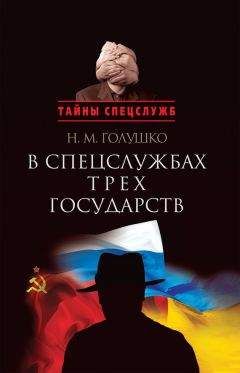 ТАЙНЫ СПЕЦСЛУЖБ

Н. М. ГОЛУШКО

В СПЕЦСЛУЖБАХ ТРЕХ ГОСУДАРСТВ